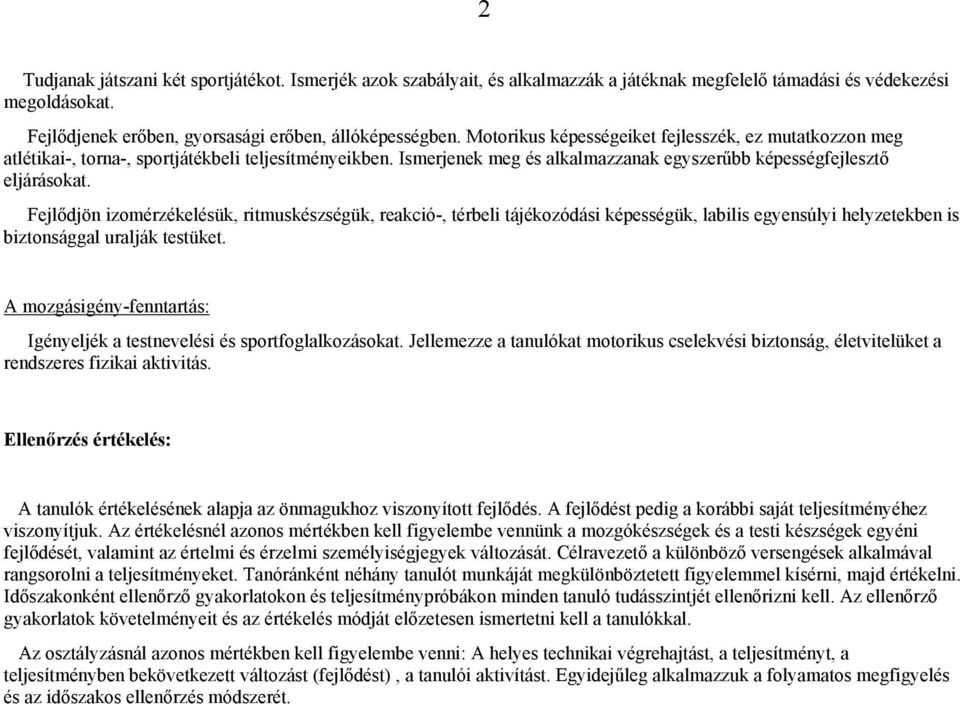 2

Tudjanak játszani két sportjátékot. Ismerjék azok szabályait, és alkalmazzák a játéknak megfelelő támadási és védekezési megoldásokat.

Fejlődjenek erőben, gyorsasági erőben, állóképességben. Motorikus képességeiket fejlesszék, ez mutatkozzon meg atlétikai-, torna-, sportjátékbeli teljesítményeikben. Ismerjenek meg és alkalmazzanak egyszerűbb képességfejlesztő eljárásokat.

Fejlődjön izomérzékelésük, ritmuskészségük, reakció-, térbeli tájékozódási képességük, labilis egyensúlyi helyzetekben is biztonsággal uralják testüket.

A mozgásigény-fenntartás:

Igényeljék a testnevelési és sportfoglalkozásokat. Jellemezze a tanulókat motorikus cselekvési biztonság, életvitelüket a rendszeres fizikai aktivitás.

Ellenőrzés értékelés:

A tanulók értékelésének alapja az önmagukhoz viszonyított fejlődés. A fejlődést pedig a korábbi saját teljesítményéhez viszonyítjuk. Az értékelésnél azonos mértékben kell figyelembe vennünk a mozgókészségek és a testi készségek egyéni fejlődését, valamint az értelmi és érzelmi személyiségjegyek változását. Célravezető a különböző versengések alkalmával rangsorolni a teljesítményeket. Tanóránként néhány tanulót munkáját megkülönböztetett figyelemmel kísérni, majd értékelni. Időszakonként ellenőrző gyakorlatokon és teljesítménypróbákon minden tanuló tudásszintjét ellenőrizni kell. Az ellenőrző gyakorlatok követelményeit és az értékelés módját előzetesen ismertetni kell a tanulókkal.

Az osztályzásnál azonos mértékben kell figyelembe venni: A helyes technikai végrehajtást, a teljesítményt, a teljesítményben bekövetkezett változást (fejlődést) , a tanulói aktivitást. Egyidejűleg alkalmazzuk a folyamatos megfigyelés és az időszakos ellenőrzés módszerét.